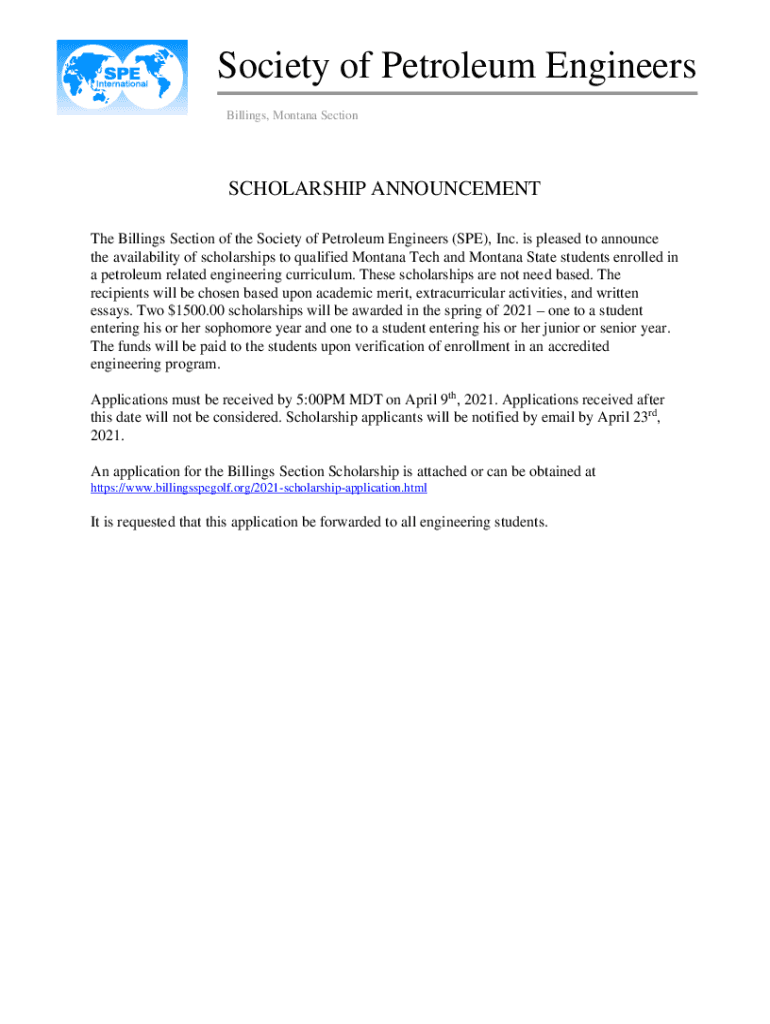 SPE International

Society of Petroleum Engineers

Billings, Montana Section

SCHOLARSHIP ANNOUNCEMENT

The Billings Section of the Society of Petroleum Engineers (SPE), Inc. is pleased to announce the availability of scholarships to qualified Montana Tech and Montana State students enrolled in a petroleum related engineering curriculum. These scholarships are not need based. The recipients will be chosen based upon academic merit, extracurricular activities, and written essays. Two $1500.00 scholarships will be awarded in the spring of 2021 – one to a student entering his or her sophomore year and one to a student entering his or her junior or senior year. The funds will be paid to the students upon verification of enrollment in an accredited engineering program.

Applications must be received by 5:00PM MDT on April 9$^{th}$, 2021. Applications received after this date will not be considered. Scholarship applicants will be notified by email by April 23$^{rd}$, 2021.

An application for the Billings Section Scholarship is attached or can be obtained at https://www.billingsspegolf.org/2021-scholarship-application.html

It is requested that this application be forwarded to all engineering students.